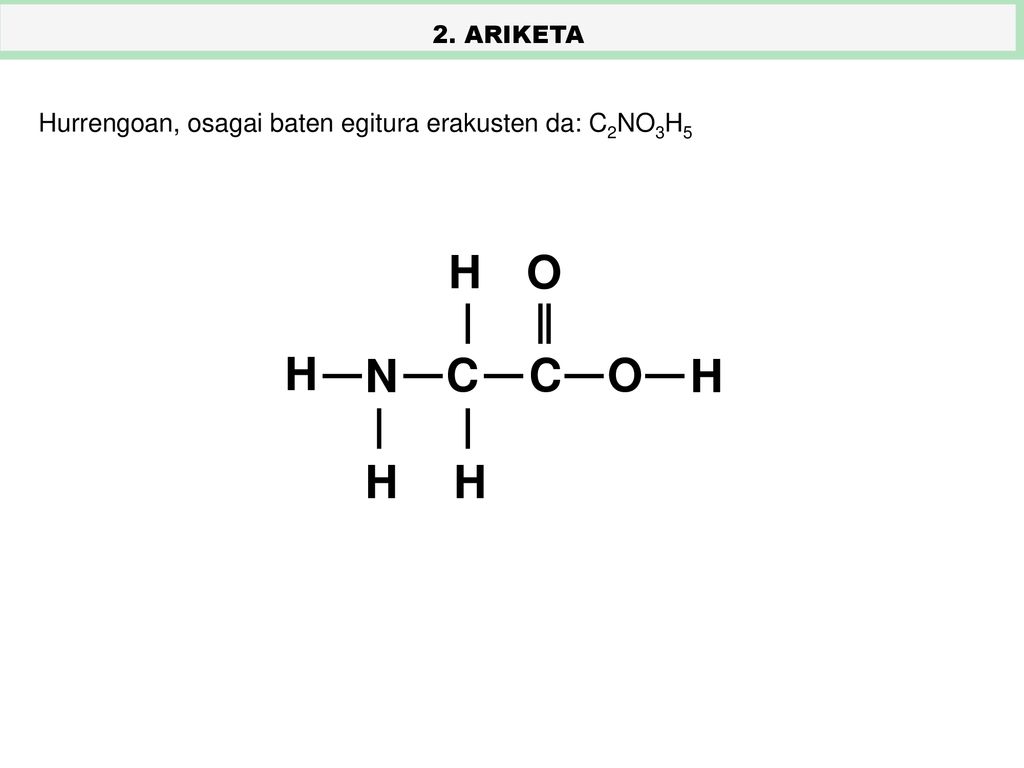 2. ARIKETA

Hurrengoan, osagai baten egitura erakusten da: $C_2NO_3H_5$

H O
H N C C O H
H H